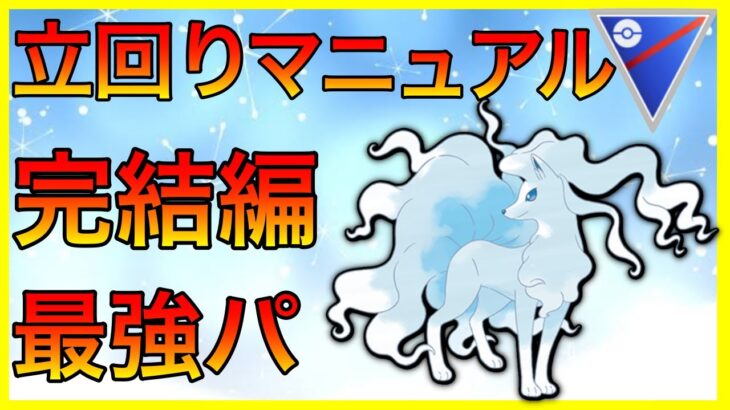 立回りマニュアル
完結編
最強パ